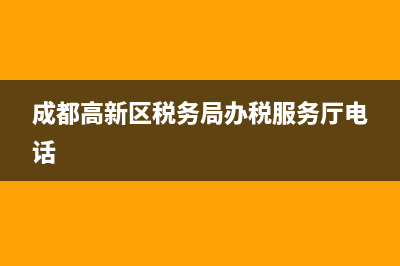 成都高新区税务局办税服务厅电话